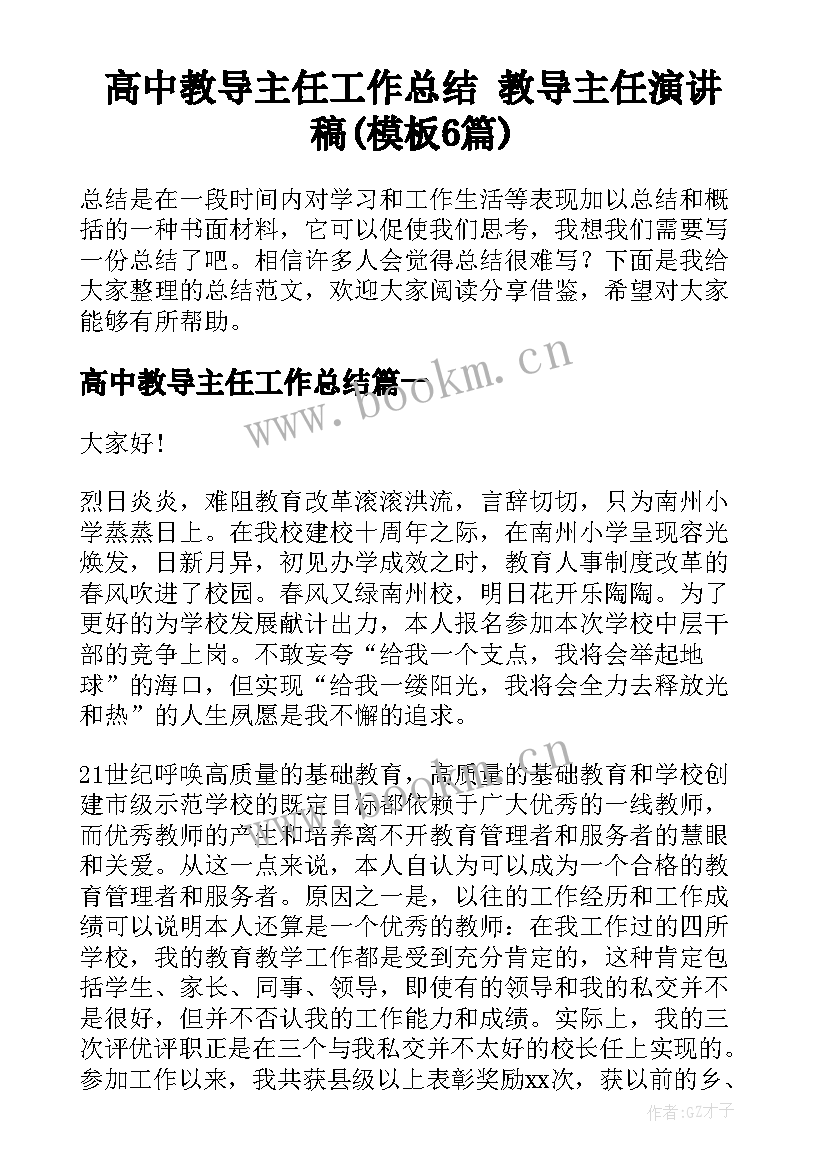 高中教导主任工作总结 教导主任演讲稿(模板6篇)

总结是在一段时间内对学习和工作生活等表现加以总结和概括的一种书面材料，它可以促使我们思考，我想我们需要写一份总结了吧。相信许多人会觉得总结很难写？下面是我给大家整理的总结范文，欢迎大家阅读分享借鉴，希望对大家能够有所帮助。

高中教导主任工作总结篇一

www.bookm.cn

大家好！

烈日炎炎，难阻教育改革滚滚洪流，言辞切切，只为南州小学蒸蒸日上。在我校建校十周年之际，在南州小学呈现容光焕发，日新月异，初见办学成效之时，教育人事制度改革的春风吹进了校园。春风又绿南州校，明日花开乐陶陶。为了更好的为学校发展献计出力，本人报名参加本次学校中层干部的竞争上岗。不敢妄夸“给我一个支点，我将会举起地球”的海口，但实现“给我一缕阳光，我将会全力去释放光和热”的人生夙愿是我不懈的追求。

21世纪呼唤高质量的基础教育，高质量的基础教育和学校创建市级示范学校的既定目标都依赖于广大优秀的一线教师，而优秀教师的产生和培养离不开教育管理者和服务者的慧眼和关爱。从这一点来说，本人自认为可以成为一个合格的教育管理者和服务者。原因之一是，以往的工作经历和工作成绩可以说明本人还算是一个优秀的教师：在我工作过的四所学校，我的教育教学工作都是受到充分肯定的，这种肯定包括学生、家长、同事、领导，即使有的领导和我的私交并不是很好，但并不否认我的工作能力和成绩。实际上，我的三次评优评职正是在三个与我私交并不太好的校长任上实现的。参加工作以来，我共获县级以上表彰奖励xx次，获以前的乡、

作者:GZ才子